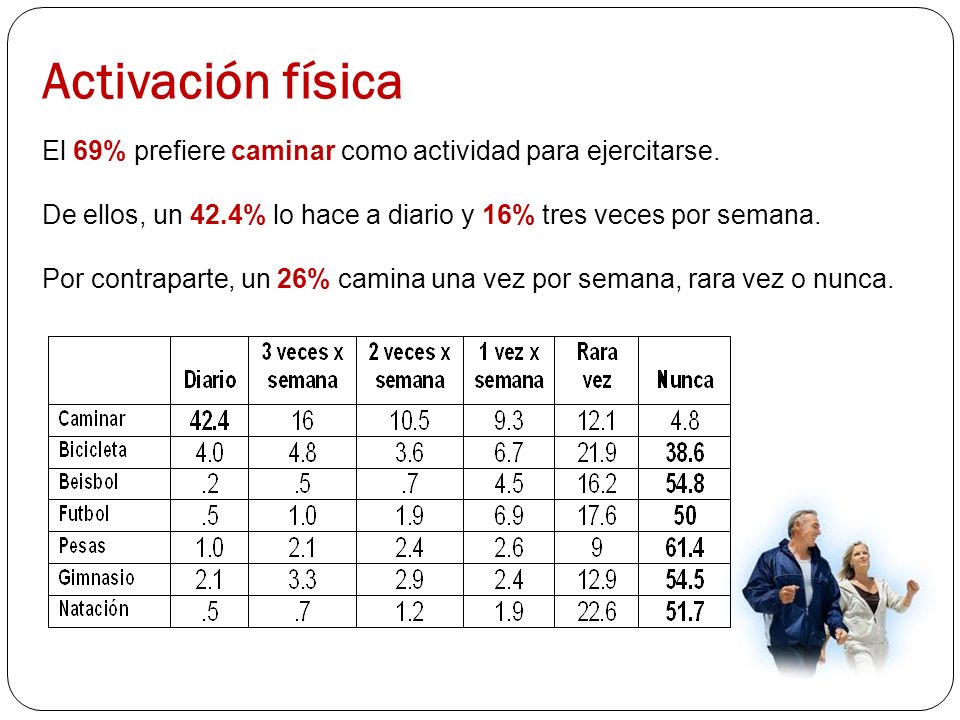 Activación física

El 69% prefiere caminar como actividad para ejercitarse.

De ellos, un 42.4% lo hace a diario y 16% tres veces por semana.

Por contraparte, un 26% camina una vez por semana, rara vez o nunca.

| | Diario | 3 veces x semana | 2 veces x semana | 1 vez x semana | Rara vez | Nunca |
|---|---|---|---|---|---|---|
| Caminar | 42.4 | 16 | 10.5 | 9.3 | 12.1 | 4.8 |
| Bicicleta | 4.0 | 4.8 | 3.6 | 6.7 | 21.9 | 38.6 |
| Beisbol | .2 | .5 | .7 | 4.5 | 16.2 | 54.8 |
| Futbol | .5 | 1.0 | 1.9 | 6.9 | 17.6 | 50 |
| Pesas | 1.0 | 2.1 | 2.4 | 2.6 | 9 | 61.4 |
| Gimnasio | 2.1 | 3.3 | 2.9 | 2.4 | 12.9 | 54.5 |
| Natación | .5 | .7 | 1.2 | 1.9 | 22.6 | 51.7 |